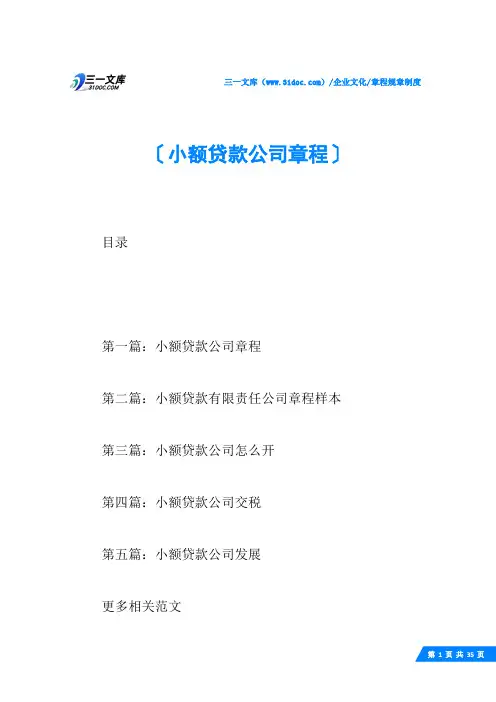 三一文库
31DOC.COM

三一文库（www.31doc.com）/企业文化/章程规章制度

〔小额贷款公司章程〕

目录

第一篇：小额贷款公司章程

第二篇：小额贷款有限责任公司章程样本

第三篇：小额贷款公司怎么开

第四篇：小额贷款公司交税

第五篇：小额贷款公司发展

更多相关范文

第 1 页 共 35 页